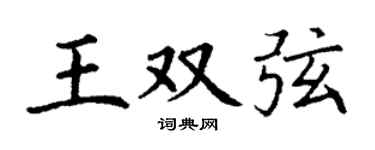 王双弦

词典网